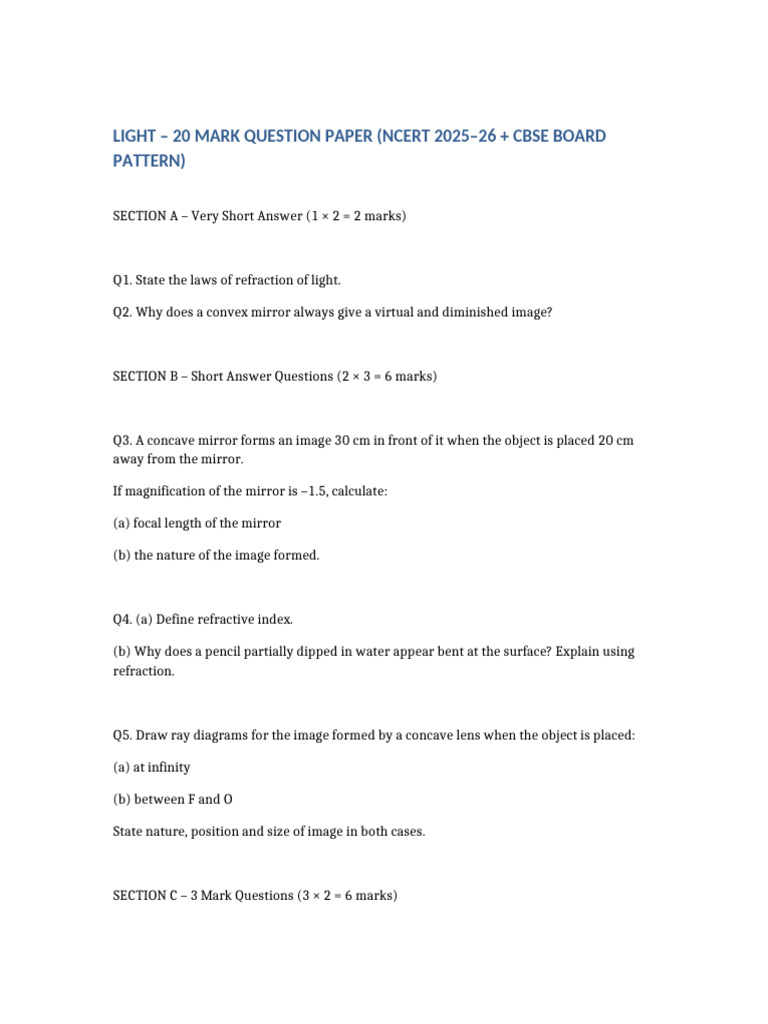 LIGHT – 20 MARK QUESTION PAPER (NCERT 2025–26 + CBSE BOARD PATTERN)

SECTION A – Very Short Answer (1 × 2 = 2 marks)

Q1. State the laws of refraction of light.

Q2. Why does a convex mirror always give a virtual and diminished image?

SECTION B – Short Answer Questions (2 × 3 = 6 marks)

Q3. A concave mirror forms an image 30 cm in front of it when the object is placed 20 cm away from the mirror.

If magnification of the mirror is –1.5, calculate:

(a) focal length of the mirror

(b) the nature of the image formed.

Q4. (a) Define refractive index.

(b) Why does a pencil partially dipped in water appear bent at the surface? Explain using refraction.

Q5. Draw ray diagrams for the image formed by a concave lens when the object is placed:

(a) at infinity

(b) between F and O

State nature, position and size of image in both cases.

SECTION C – 3 Mark Questions (3 × 2 = 6 marks)